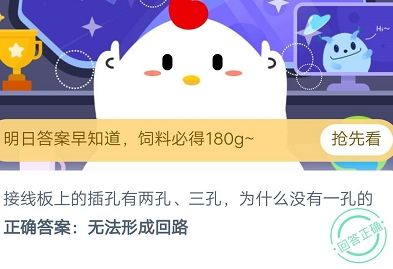 Hi~

明日答案早知道，饲料必得180g~

抢先看

接线板上的插孔有两孔、三孔，为什么没有一孔的

正确答案：无法形成回路

回答正确